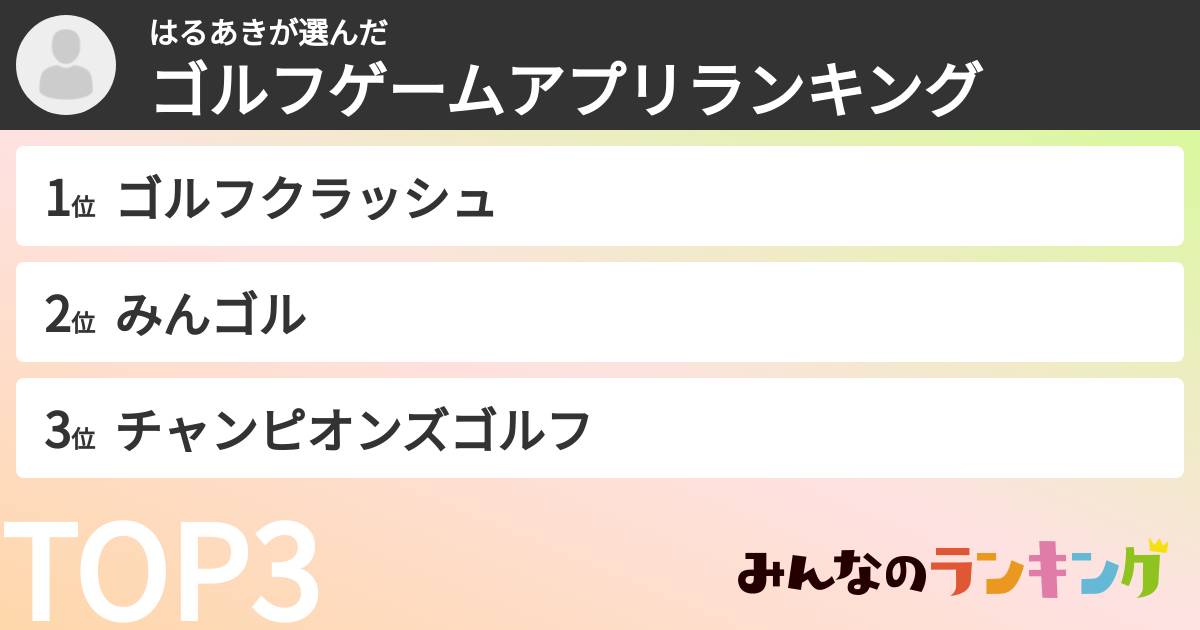 はるあきが選んだ
ゴルフゲームアプリランキング

1位 ゴルフクラッシュ

2位 みんゴル

3位 チャンピオンズゴルフ

TOP3

みんなのランキング